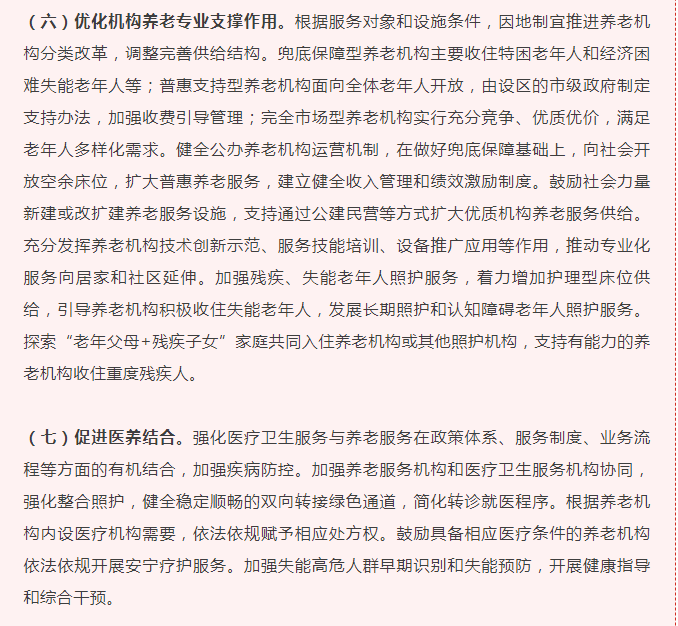 （六）优化机构养老专业支撑作用。根据服务对象和设施条件，因地制宜推进养老机构分类改革，调整完善供给结构。兜底保障型养老机构主要收住特困老年人和经济困难失能老年人等；普惠支持型养老机构面向全体老年人开放，由设区的市级政府制定支持办法，加强收费引导管理；完全市场型养老机构实行充分竞争、优质优价，满足老年人多样化需求。健全公办养老机构运营机制，在做好兜底保障基础上，向社会开放空余床位，扩大普惠养老服务，建立健全收入管理和绩效激励制度。鼓励社会力量新建或改扩建养老服务设施，支持通过公建民营等方式扩大优质机构养老服务供给。充分发挥养老机构技术创新示范、服务技能培训、设备推广应用等作用，推动专业化服务向居家和社区延伸。加强残疾、失能老年人照护服务，着力增加护理型床位供给，引导养老机构积极收住失能老年人，发展长期照护和认知障碍老年人照护服务。探索“老年父母+残疾子女”家庭共同入住养老机构或其他照护机构，支持有能力的养老机构收住重度残疾人。

（七）促进医养结合。强化医疗卫生服务与养老服务在政策体系、服务制度、业务流程等方面的有机结合，加强疾病防控。加强养老服务机构和医疗卫生服务机构协同，强化整合照护，健全稳定顺畅的双向转接绿色通道，简化转诊就医程序。根据养老机构内设医疗机构需要，依法依规赋予相应处方权。鼓励具备相应医疗条件的养老机构依法依规开展安宁疗护服务。加强失能高危人群早期识别和失能预防，开展健康指导和综合干预。